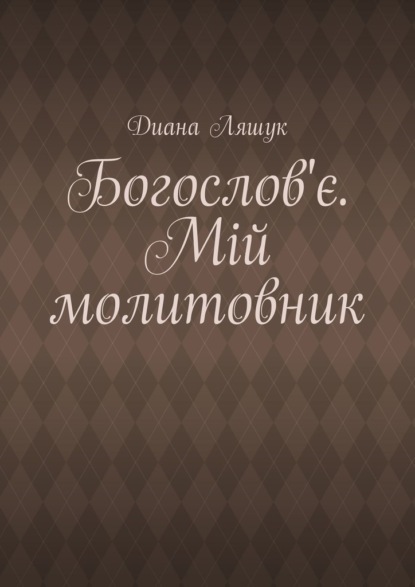 Диана Ляшук

Богослов'є. Мій молитовник